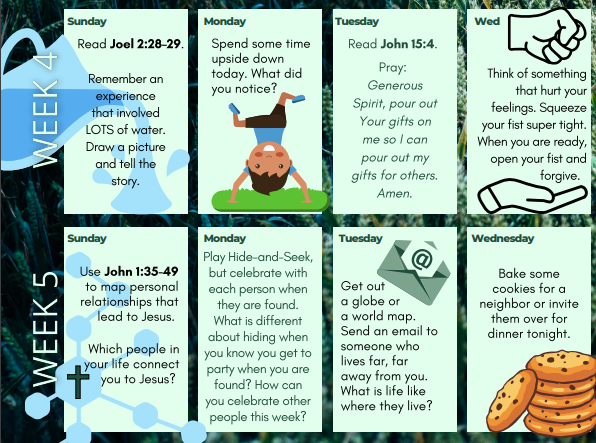 WEEK 4

Sunday

Read Joel 2:28-29.

Remember an experience that involved LOTS of water. Draw a picture and tell the story.

Monday

Spend some time upside down today. What did you notice?

Tuesday

Read John 15:4.

Pray: Generous Spirit, pour out Your gifts on me so I can pour out my gifts for others. Amen.

Wed

Think of something that hurt your feelings. Squeeze your fist super tight. When you are ready, open your fist and forgive.

WEEK 5

Sunday

Use John 1:35-49 to map personal relationships that lead to Jesus.

Which people in your life connect you to Jesus?

Monday

Play Hide-and-Seek, but celebrate with each person when they are found. What is different about hiding when you know you get to party when you are found? How can you celebrate other people this week?

Tuesday

Get out a globe or a world map. Send an email to someone who lives far, far away from you. What is life like where they live?

Wednesday

Bake some cookies for a neighbor or invite them over for dinner tonight.